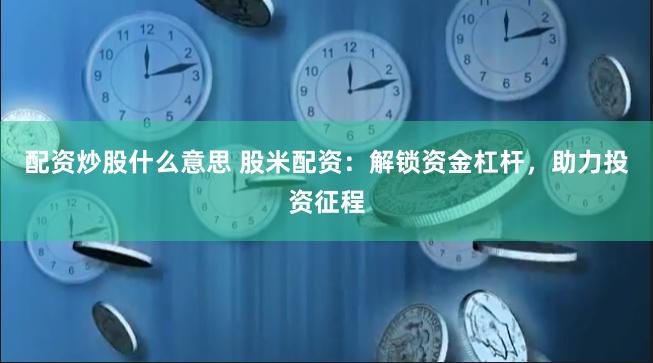 配资炒股什么意思 股米配资：解锁资金杠杆，助力投资征程